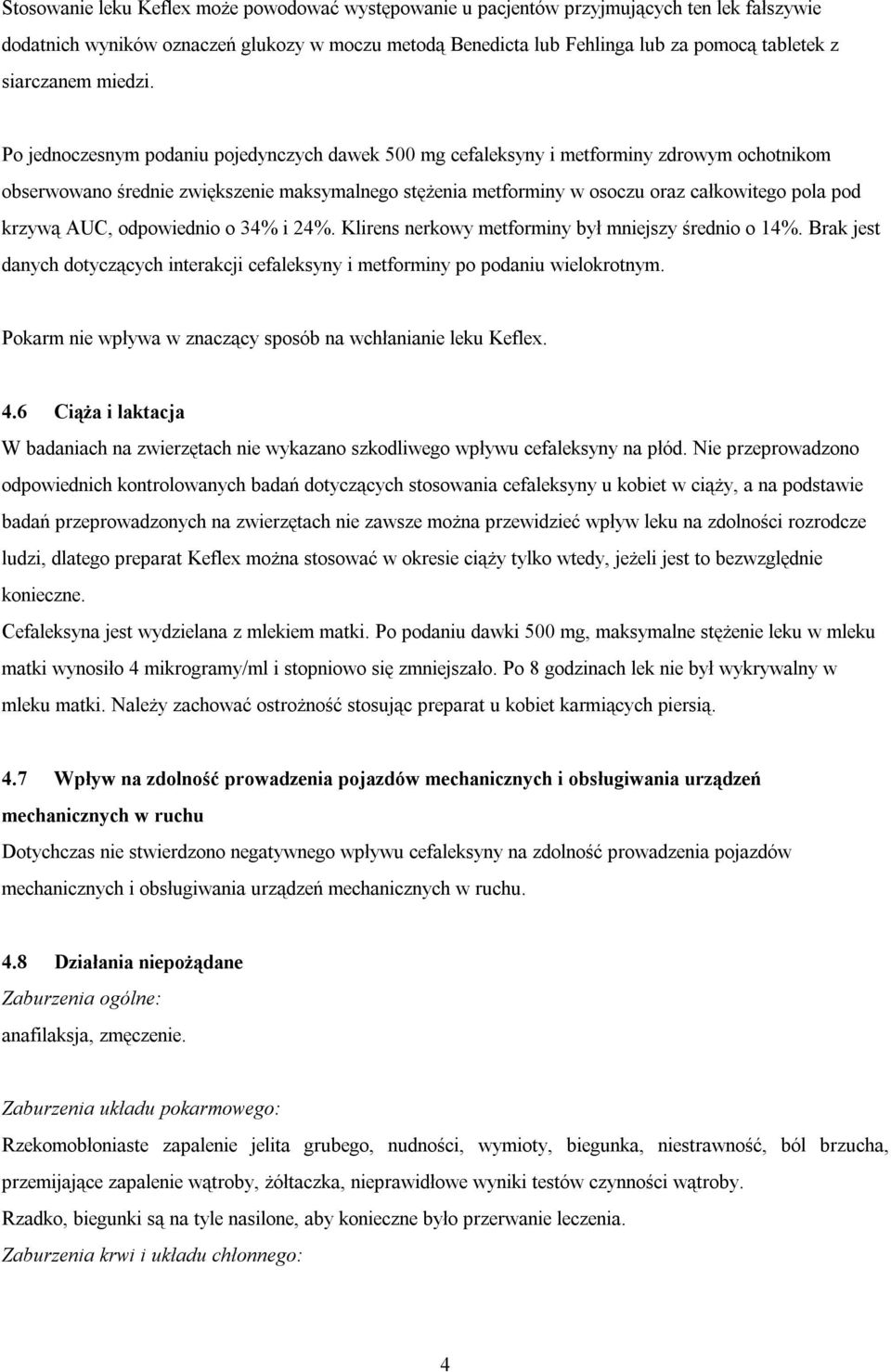 Stosowanie leku Keflex może powodować występowanie u pacjentów przyjmujących ten lek fałszywie dodatnich wyników oznaczeń glukozy w moczu metodą Benedicta lub Fehlinga lub za pomocą tabletek z siarczanem miedzi.

Po jednoczesnym podaniu pojedynczych dawek 500 mg cefaleksyny i metforminy zdrowym ochotnikom obserwowano średnie zwiększenie maksymalnego stężenia metforminy w osoczu oraz całkowitego pola pod krzywą AUC, odpowiednio o 34% i 24%. Klirens nerkowy metforminy był mniejszy średnio o 14%. Brak jest danych dotyczących interakcji cefaleksyny i metforminy po podaniu wielokrotnym.

Pokarm nie wpływa w znaczący sposób na wchłanianie leku Keflex.

4.6 Ciąża i laktacja
W badaniach na zwierzętach nie wykazano szkodliwego wpływu cefaleksyny na płód. Nie przeprowadzono odpowiednich kontrolowanych badań dotyczących stosowania cefaleksyny u kobiet w ciąży, a na podstawie badań przeprowadzonych na zwierzętach nie zawsze można przewidzieć wpływ leku na zdolności rozrodcze ludzi, dlatego preparat Keflex można stosować w okresie ciąży tylko wtedy, jeżeli jest to bezwzględnie konieczne.
Cefaleksyna jest wydzielana z mlekiem matki. Po podaniu dawki 500 mg, maksymalne stężenie leku w mleku matki wynosiło 4 mikrogramy/ml i stopniowo się zmniejszało. Po 8 godzinach lek nie był wykrywalny w mleku matki. Należy zachować ostrożność stosując preparat u kobiet karmiących piersią.

4.7 Wpływ na zdolność prowadzenia pojazdów mechanicznych i obsługiwania urządzeń mechanicznych w ruchu
Dotychczas nie stwierdzono negatywnego wpływu cefaleksyny na zdolność prowadzenia pojazdów mechanicznych i obsługiwania urządzeń mechanicznych w ruchu.

4.8 Działania niepożądane
Zaburzenia ogólne:
anafilaksja, zmęczenie.

Zaburzenia układu pokarmowego:
Rzekomobłoniaste zapalenie jelita grubego, nudności, wymioty, biegunka, niestrawność, ból brzucha, przemijające zapalenie wątroby, żółtaczka, nieprawidłowe wyniki testów czynności wątroby.
Rzadko, biegunki są na tyle nasilone, aby konieczne było przerwanie leczenia.
Zaburzenia krwi i układu chłonnego:

4